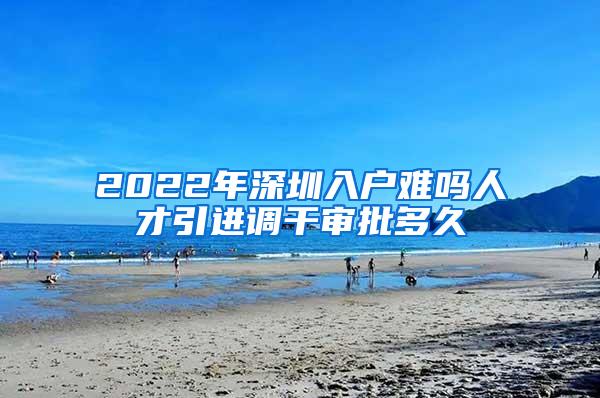 2022年深圳入户难吗人才引进调干审批多久